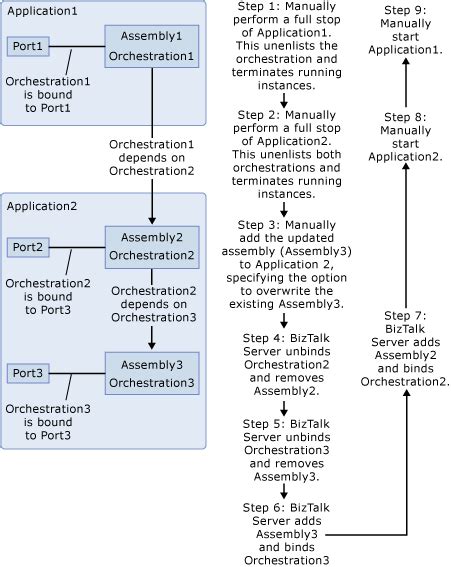 Application1

Port1

Assembly1
Orchestration1

Orchestration1 is bound to Port1

Orchestration1 depends on Orchestration2

Application2

Port2

Assembly2
Orchestration2

Orchestration2 is bound to Port3

Orchestration2 depends on Orchestration3

Port3

Assembly3
Orchestration3

Orchestration3 is bound to Port3

Step 1: Manually perform a full stop of Application1. This unenlists the orchestration and terminates running instances.

Step 2: Manually perform a full stop of Application2. This unenlists both orchestrations and terminates running instances.

Step 3: Manually add the updated assembly (Assembly3) to Application 2, specifying the option to overwrite the existing Assembly3.

Step 4: BizTalk Server unbinds Orchestration2 and removes Assembly2.

Step 5: BizTalk Server unbinds Orchestration3 and removes Assembly3.

Step 6: BizTalk Server adds Assembly3 and binds Orchestration3

Step 7: BizTalk Server adds Assembly2 and binds Orchestration2.

Step 8: Manually start Application2.

Step 9: Manually start Application1.